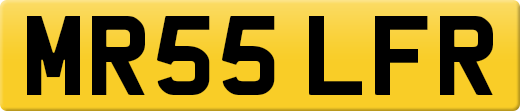 MR55 LFR